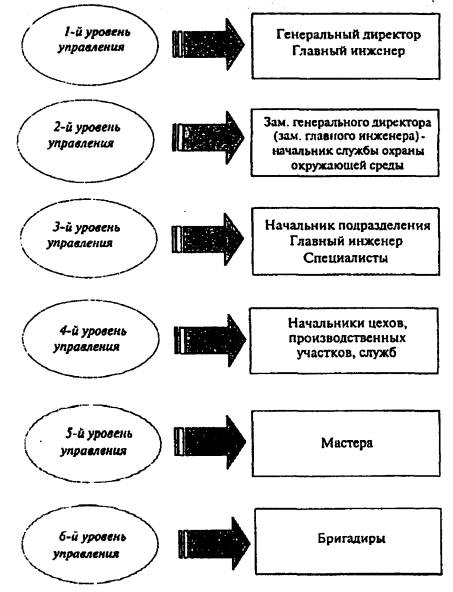 1-й уровень управления

Генеральный директор
Главный инженер

2-й уровень управления

Зам. генерального директора (зам. главного инженера) - начальник службы охраны окружающей среды

3-й уровень управления

Начальник подразделения
Главный инженер
Специалисты

4-й уровень управления

Начальники цехов, производственных участков, служб

5-й уровень управления

Мастера

6-й уровень управления

Бригадиры